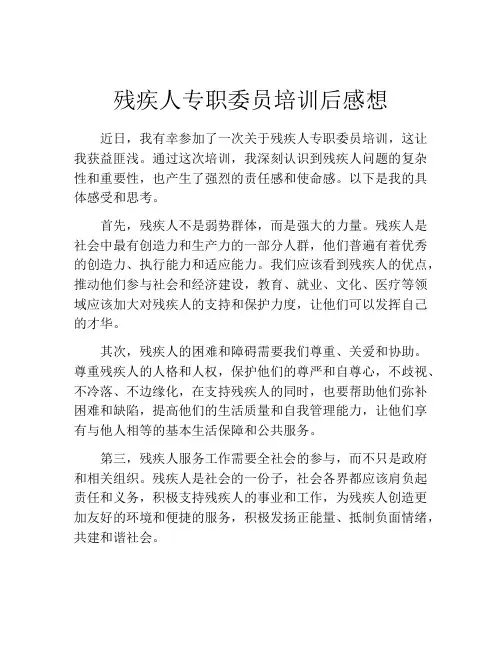 残疾人专职委员培训后感想

近日，我有幸参加了一次关于残疾人专职委员培训，这让我获益匪浅。通过这次培训，我深刻认识到残疾人问题的复杂性和重要性，也产生了强烈的责任感和使命感。以下是我的具体感受和思考。

首先，残疾人不是弱势群体，而是强大的力量。残疾人是社会中最有创造力和生产力的一部分人群，他们普遍有着优秀的创造力、执行能力和适应能力。我们应该看到残疾人的优点，推动他们参与社会和经济建设，教育、就业、文化、医疗等领域应该加大对残疾人的支持和保护力度，让他们可以发挥自己的才华。

其次，残疾人的困难和障碍需要我们尊重、关爱和协助。尊重残疾人的人格和人权，保护他们的尊严和自尊心，不歧视、不冷落、不边缘化，在支持残疾人的同时，也要帮助他们弥补困难和缺陷，提高他们的生活质量和自我管理能力，让他们享有与他人相等的基本生活保障和公共服务。

第三，残疾人服务工作需要全社会的参与，而不只是政府和相关组织。残疾人是社会的一份子，社会各界都应该肩负起责任和义务，积极支持残疾人的事业和工作，为残疾人创造更加友好的环境和便捷的服务，积极发扬正能量、抵制负面情绪，共建和谐社会。